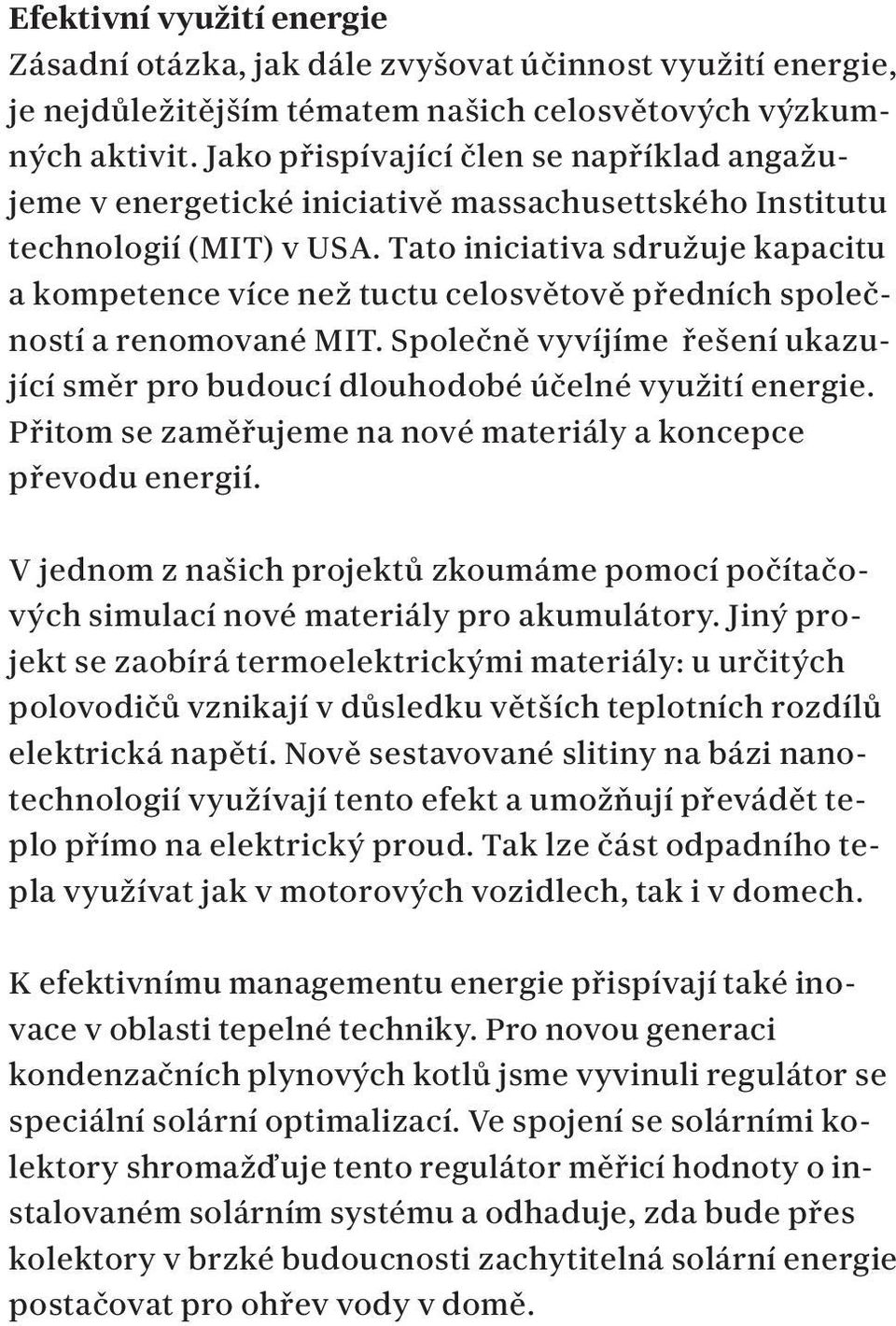 Efektivní využití energie
Zásadní otázka, jak dále zvyšovat účinnost využití energie, je nejdůležitějším tématem našich celosvětových výzkumných aktivit. Jako přispívající člen se například angažujeme v energetické iniciativě massachusettského Institutu technologií (MIT) v USA. Tato iniciativa sdružuje kapacitu a kompetence více než tuctu celosvětově předních společností a renomované MIT. Společně vyvíjíme řešení ukazující směr pro budoucí dlouhodobé účelné využití energie. Přitom se zaměřujeme na nové materiály a koncepce převodu energií.

V jednom z našich projektů zkoumáme pomocí počítačových simulací nové materiály pro akumulátory. Jiný projekt se zaobírá termoelektrickými materiály: u určitých polovodičů vznikají v důsledku větších teplotních rozdílů elektrická napětí. Nově sestavované slitiny na bázi nanotechnologií využívají tento efekt a umožňují převádět teplo přímo na elektrický proud. Tak lze část odpadního tepla využívat jak v motorových vozidlech, tak i v domech.

K efektivnímu managementu energie přispívají také inovace v oblasti tepelné techniky. Pro novou generaci kondenzačních plynových kotlů jsme vyvinuli regulátor se speciální solární optimalizací. Ve spojení se solárními kolektory shromažďuje tento regulátor měřicí hodnoty o instalovaném solárním systému a odhaduje, zda bude přes kolektory v brzké budoucnosti zachytitelná solární energie postačovat pro ohřev vody v domě.